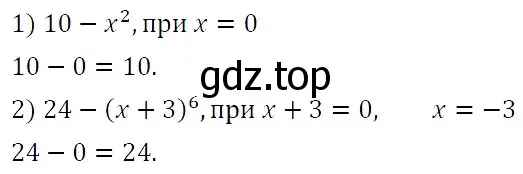 1) $10 - x^2$, при $x = 0$

$10 - 0 = 10$.

gdz.top

2) $24 - (x + 3)^6$, при $x + 3 = 0$, $x = -3$

$24 - 0 = 24$.